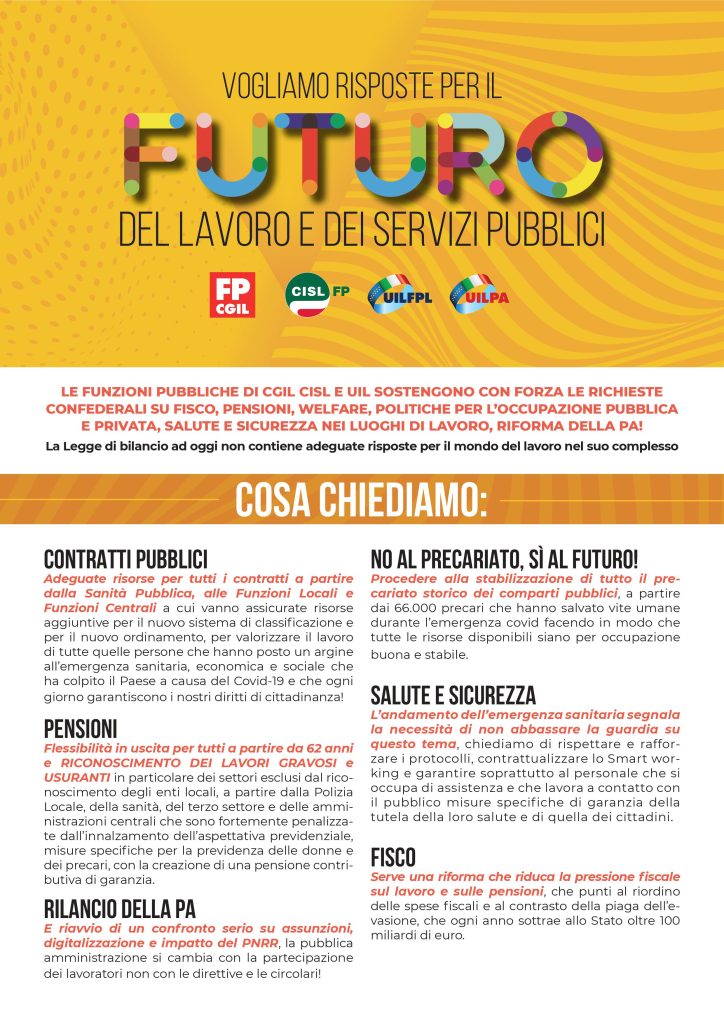 VOGLIAMO RISPOSTE PER IL

FUTURO

DEL LAVORO E DEI SERVIZI PUBBLICI

FP CGIL

CISL FP

UILFPL

UILPA

LE FUNZIONI PUBBLICHE DI CGIL CISL E UIL SOSTENGONO CON FORZA LE RICHIESTE CONFEDERALI SU FISCO, PENSIONI, WELFARE, POLITICHE PER L'OCCUPAZIONE PUBBLICA E PRIVATA, SALUTE E SICUREZZA NEI LUOGHI DI LAVORO, RIFORMA DELLA PA!

La Legge di bilancio ad oggi non contiene adeguate risposte per il mondo del lavoro nel suo complesso

COSA CHIEDIAMO:

CONTRATTI PUBBLICI

Adeguate risorse per tutti i contratti a partire dalla Sanità Pubblica, alle Funzioni Locali e Funzioni Centrali a cui vanno assicurate risorse aggiuntive per il nuovo sistema di classificazione e per il nuovo ordinamento, per valorizzare il lavoro di tutte quelle persone che hanno posto un argine all'emergenza sanitaria, economica e sociale che ha colpito il Paese a causa del Covid-19 e che ogni giorno garantiscono i nostri diritti di cittadinanza!

PENSIONI

Flessibilità in uscita per tutti a partire da 62 anni e RICONOSCIMENTO DEI LAVORI GRAVOSI e USURANTI in particolare dei settori esclusi dal riconoscimento degli enti locali, a partire dalla Polizia Locale, della sanità, del terzo settore e delle amministrazioni centrali che sono fortemente penalizzate dall'innalzamento dell'aspettativa previdenziale, misure specifiche per la previdenza delle donne e dei precari, con la creazione di una pensione contributiva di garanzia.

RILANCIO DELLA PA

E riavvio di un confronto serio su assunzioni, digitalizzazione e impatto del PNRR, la pubblica amministrazione si cambia con la partecipazione dei lavoratori non con le direttive e le circolari!

NO AL PRECARIATO, SÌ AL FUTURO!

Procedere alla stabilizzazione di tutto il precariato storico dei comparti pubblici, a partire dai 66.000 precari che hanno salvato vite umane durante l'emergenza covid facendo in modo che tutte le risorse disponibili siano per occupazione buona e stabile.

SALUTE E SICUREZZA

L'andamento dell'emergenza sanitaria segnala la necessità di non abbassare la guardia su questo tema, chiediamo di rispettare e rafforzare i protocolli, contrattualizzare lo Smart working e garantire soprattutto al personale che si occupa di assistenza e che lavora a contatto con il pubblico misure specifiche di garanzia della tutela della loro salute e di quella dei cittadini.

FISCO

Serve una riforma che riduca la pressione fiscale sul lavoro e sulle pensioni, che punti al riordino delle spese fiscali e al contrasto della piaga dell'evasione, che ogni anno sottrae allo Stato oltre 100 miliardi di euro.